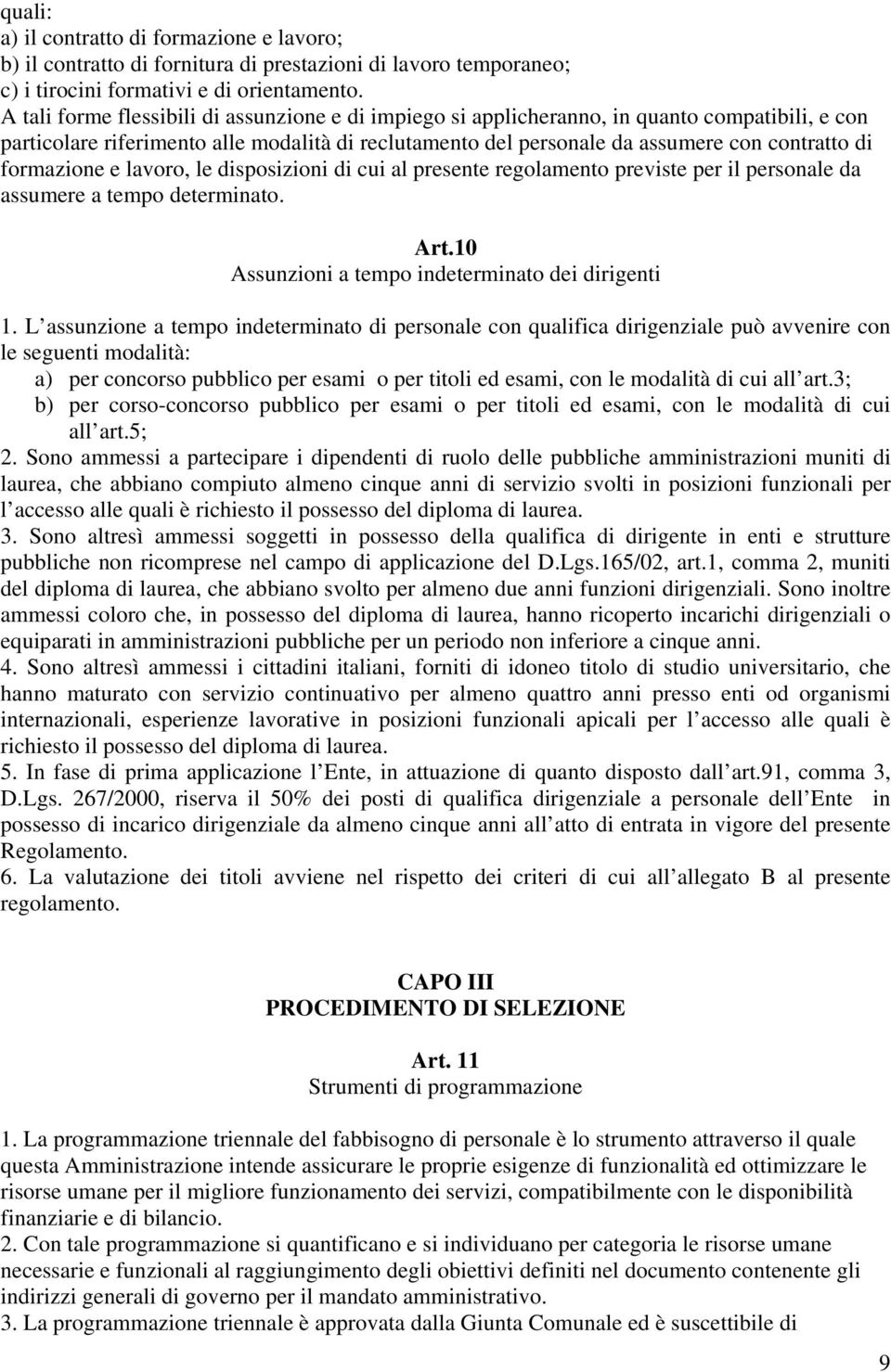 quali:
a) il contratto di formazione e lavoro;
b) il contratto di fornitura di prestazioni di lavoro temporaneo;
c) i tirocini formativi e di orientamento.
A tali forme flessibili di assunzione e di impiego si applicheranno, in quanto compatibili, e con particolare riferimento alle modalità di reclutamento del personale da assumere con contratto di formazione e lavoro, le disposizioni di cui al presente regolamento previste per il personale da assumere a tempo determinato.

Art.10
Assunzioni a tempo indeterminato dei dirigenti

1. L assunzione a tempo indeterminato di personale con qualifica dirigenziale può avvenire con le seguenti modalità:
a) per concorso pubblico per esami o per titoli ed esami, con le modalità di cui all art.3;
b) per corso-concorso pubblico per esami o per titoli ed esami, con le modalità di cui all art.5;
2. Sono ammessi a partecipare i dipendenti di ruolo delle pubbliche amministrazioni muniti di laurea, che abbiano compiuto almeno cinque anni di servizio svolti in posizioni funzionali per l accesso alle quali è richiesto il possesso del diploma di laurea.
3. Sono altresì ammessi soggetti in possesso della qualifica di dirigente in enti e strutture pubbliche non ricomprese nel campo di applicazione del D.Lgs.165/02, art.1, comma 2, muniti del diploma di laurea, che abbiano svolto per almeno due anni funzioni dirigenziali. Sono inoltre ammessi coloro che, in possesso del diploma di laurea, hanno ricoperto incarichi dirigenziali o equiparati in amministrazioni pubbliche per un periodo non inferiore a cinque anni.
4. Sono altresì ammessi i cittadini italiani, forniti di idoneo titolo di studio universitario, che hanno maturato con servizio continuativo per almeno quattro anni presso enti od organismi internazionali, esperienze lavorative in posizioni funzionali apicali per l accesso alle quali è richiesto il possesso del diploma di laurea.
5. In fase di prima applicazione l Ente, in attuazione di quanto disposto dall art.91, comma 3, D.Lgs. 267/2000, riserva il 50% dei posti di qualifica dirigenziale a personale dell Ente in possesso di incarico dirigenziale da almeno cinque anni all atto di entrata in vigore del presente Regolamento.
6. La valutazione dei titoli avviene nel rispetto dei criteri di cui all allegato B al presente regolamento.

CAPO III
PROCEDIMENTO DI SELEZIONE

Art. 11
Strumenti di programmazione

1. La programmazione triennale del fabbisogno di personale è lo strumento attraverso il quale questa Amministrazione intende assicurare le proprie esigenze di funzionalità ed ottimizzare le risorse umane per il migliore funzionamento dei servizi, compatibilmente con le disponibilità finanziarie e di bilancio.
2. Con tale programmazione si quantificano e si individuano per categoria le risorse umane necessarie e funzionali al raggiungimento degli obiettivi definiti nel documento contenente gli indirizzi generali di governo per il mandato amministrativo.
3. La programmazione triennale è approvata dalla Giunta Comunale ed è suscettibile di

9